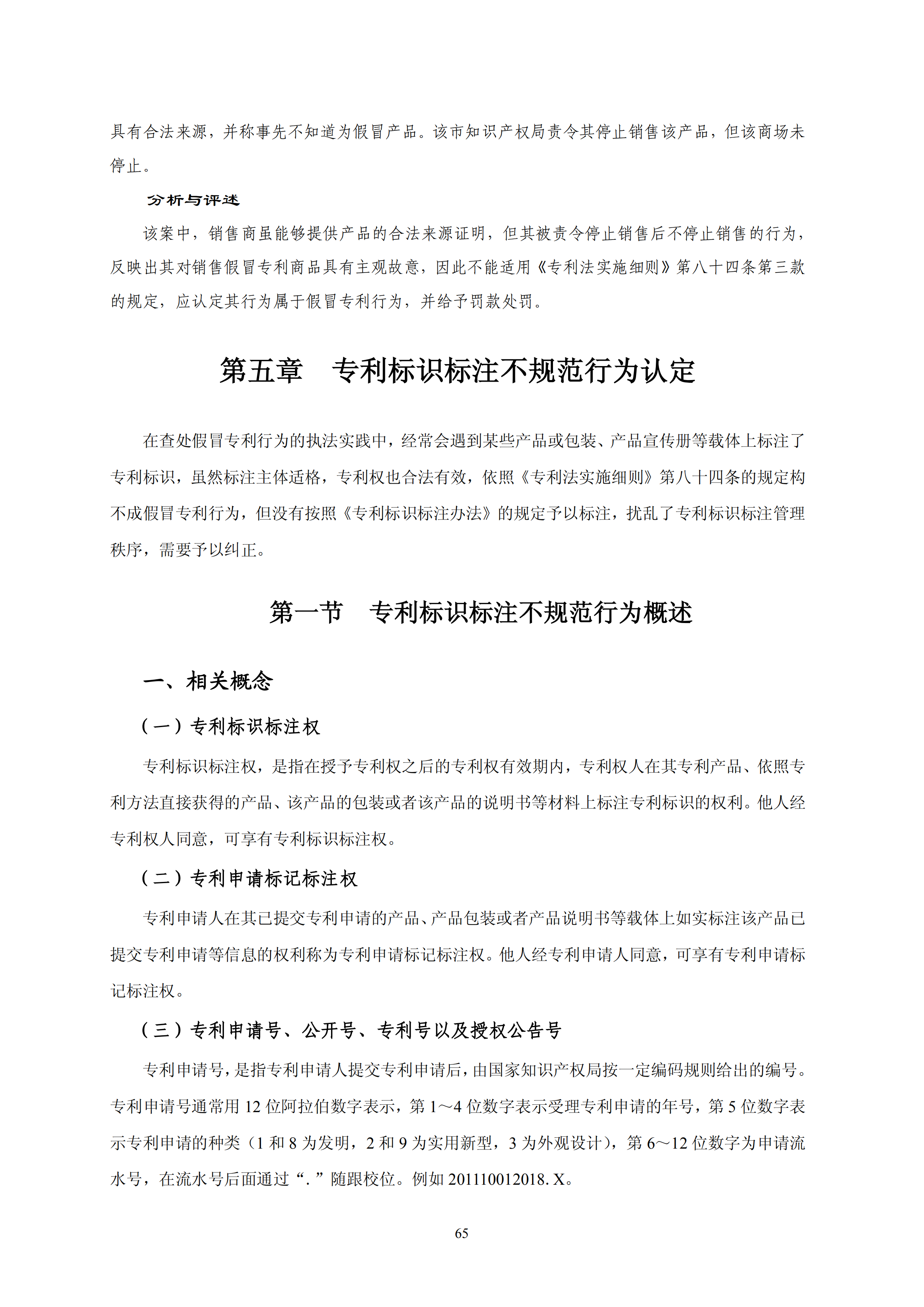 具有合法来源，并称事先不知道为假冒产品。该市知识产权局责令其停止销售该产品，但该商场未停止。

分析与评述

该案中，销售商虽能够提供产品的合法来源证明，但其被责令停止销售后不停止销售的行为，反映出其对销售假冒专利商品具有主观故意，因此不能适用《专利法实施细则》第八十四条第三款的规定，应认定其行为属于假冒专利行为，并给予罚款处罚。

第五章　专利标识标注不规范行为认定

在查处假冒专利行为的执法实践中，经常会遇到某些产品或包装、产品宣传册等载体上标注了专利标识，虽然标注主体适格，专利权也合法有效，依照《专利法实施细则》第八十四条的规定构不成假冒专利行为，但没有按照《专利标识标注办法》的规定予以标注，扰乱了专利标识标注管理秩序，需要予以纠正。

第一节　专利标识标注不规范行为概述

一、相关概念

（一）专利标识标注权

专利标识标注权，是指在授予专利权之后的专利权有效期内，专利权人在其专利产品、依照专利方法直接获得的产品、该产品的包装或者该产品的说明书等材料上标注专利标识的权利。他人经专利权人同意，可享有专利标识标注权。

（二）专利申请标记标注权

专利申请人在其已提交专利申请的产品、产品包装或者产品说明书等载体上如实标注该产品已提交专利申请等信息的权利称为专利申请标记标注权。他人经专利申请人同意，可享有专利申请标记标注权。

（三）专利申请号、公开号、专利号以及授权公告号

专利申请号，是指专利申请人提交专利申请后，由国家知识产权局按一定编码规则给出的编号。专利申请号通常用 12 位阿拉伯数字表示，第 1～4 位数字表示受理专利申请的年号，第 5 位数字表示专利申请的种类（1 和 8 为发明，2 和 9 为实用新型，3 为外观设计），第 6～12 位数字为申请流水号，在流水号后面通过“.”随跟校位。例如 201110012018.X。

65